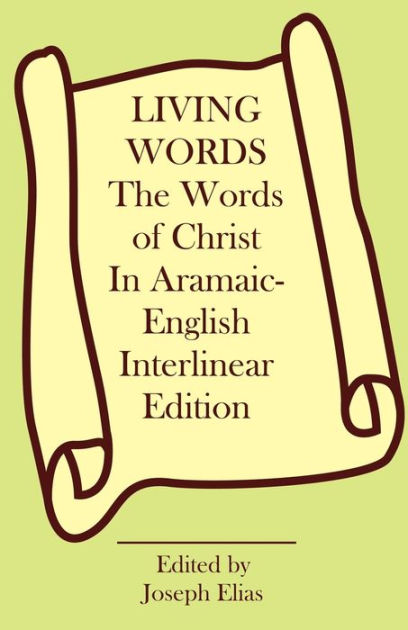 LIVING WORDS
The Words of Christ In Aramaic-English Interlinear Edition

Edited by
Joseph Elias